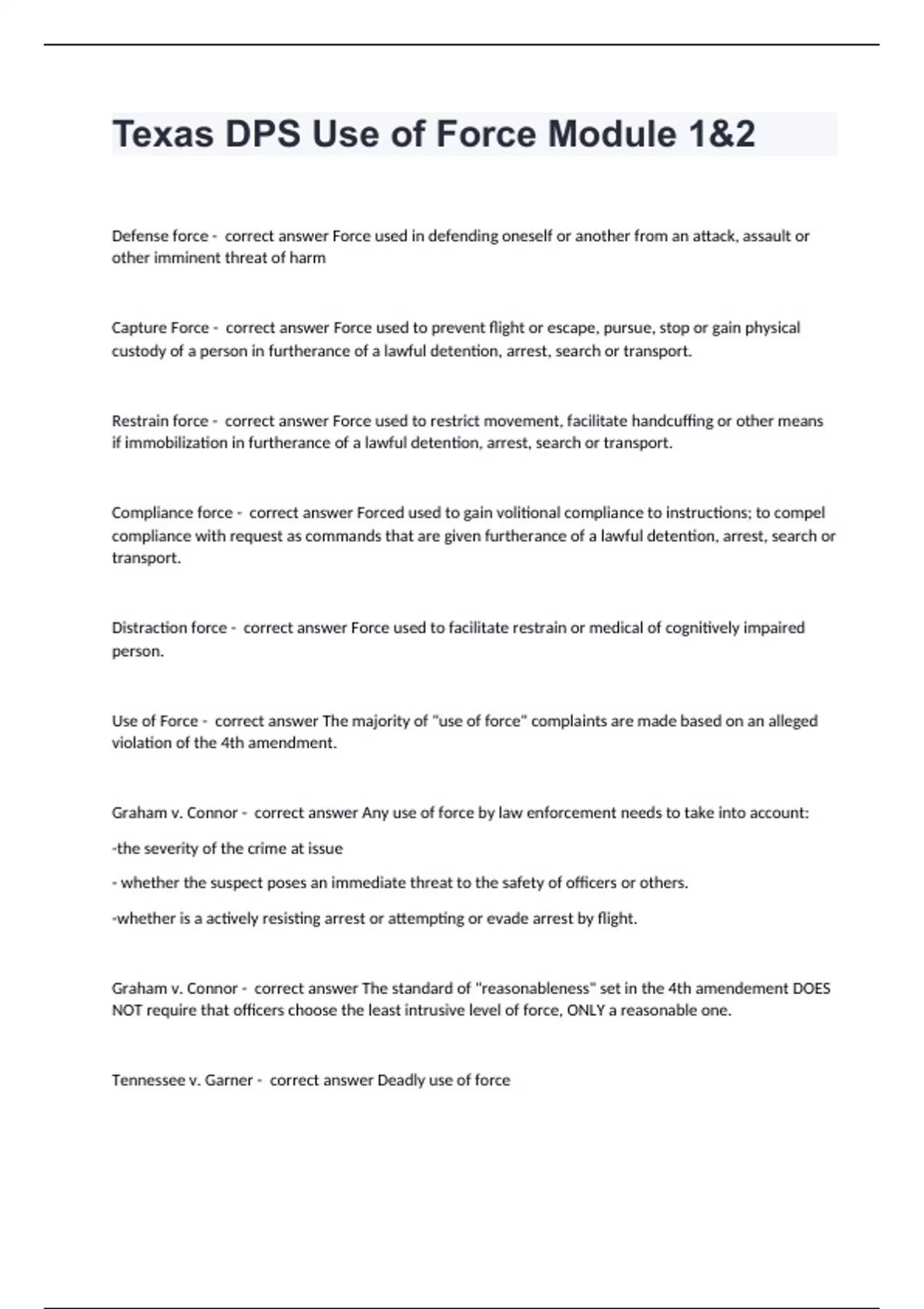 Texas DPS Use of Force Module 1&2

Defense force - correct answer Force used in defending oneself or another from an attack, assault or other imminent threat of harm

Capture Force - correct answer Force used to prevent flight or escape, pursue, stop or gain physical custody of a person in furtherance of a lawful detention, arrest, search or transport.

Restrain force - correct answer Force used to restrict movement, facilitate handcuffing or other means if immobilization in furtherance of a lawful detention, arrest, search or transport.

Compliance force - correct answer Forced used to gain volitional compliance to instructions; to compel compliance with request as commands that are given furtherance of a lawful detention, arrest, search or transport.

Distraction force - correct answer Force used to facilitate restrain or medical of cognitively impaired person.

Use of Force - correct answer The majority of "use of force" complaints are made based on an alleged violation of the 4th amendment.

Graham v. Connor - correct answer Any use of force by law enforcement needs to take into account:

-the severity of the crime at issue

- whether the suspect poses an immediate threat to the safety of officers or others.

-whether is a actively resisting arrest or attempting or evade arrest by flight.

Graham v. Connor - correct answer The standard of "reasonableness" set in the 4th amendement DOES NOT require that officers choose the least intrusive level of force, ONLY a reasonable one.

Tennessee v. Garner - correct answer Deadly use of force